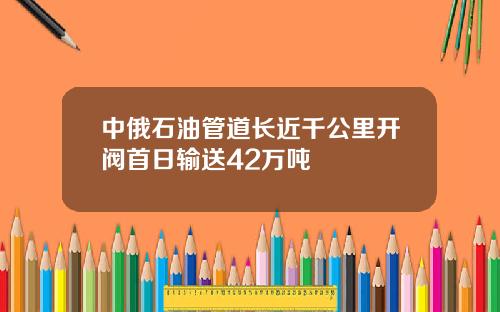 中俄石油管道长近千公里开阀首日输送42万吨